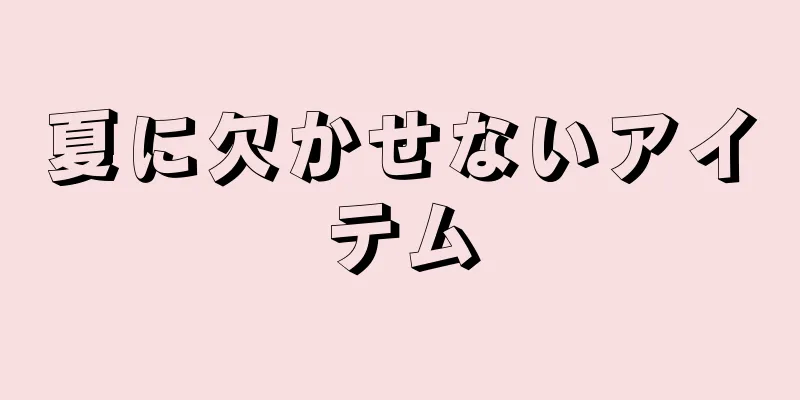 夏に欠かせないアイテム